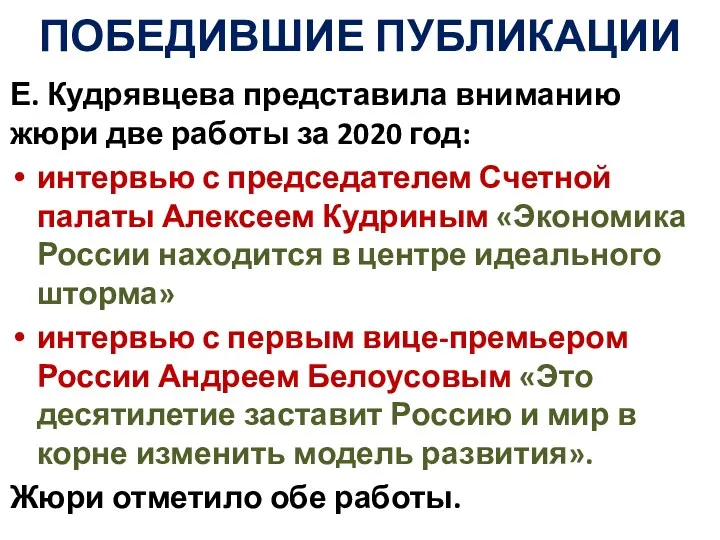 ПОБЕДИВШИЕ ПУБЛИКАЦИИ

Е. Кудрявцева представила вниманию жюри две работы за 2020 год:

• интервью с председателем Счетной палаты Алексеем Кудриным «Экономика России находится в центре идеального шторма»

• интервью с первым вице-премьером России Андреем Белоусовым «Это десятилетие заставит Россию и мир в корне изменить модель развития».

Жюри отметило обе работы.